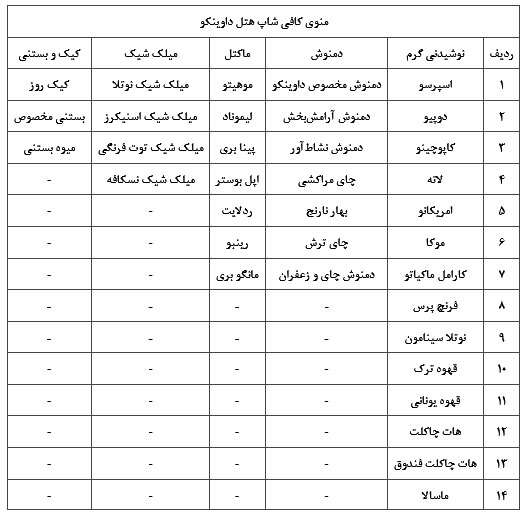 منوی کافی شاپ هتل داوینکو

| ردیف | نوشیدنی گرم | دمنوش | ماکتل | میلک شیک | کیک و بستنی |
|---|---|---|---|---|---|
| ۱ | اسپرسو | دمنوش مخصوص داوینکو | موهیتو | میلک شیک نوتلا | کیک روز |
| ۲ | دوپیو | دمنوش آرامش‌بخش | لیموناد | میلک شیک اسنیکرز | بستنی مخصوص |
| ۳ | کاپوچینو | دمنوش نشاط آور | پینا بری | میلک شیک توت فرنگی | میوه بستنی |
| ۴ | لاته | چای مراکشی | اپل بوستر | میلک شیک نسکافه | - |
| ۵ | امریکانو | بهار نارنج | ردلایت | - | - |
| ۶ | موکا | چای ترش | رینبو | - | - |
| ۷ | کارامل ماکیاتو | دمنوش چای و زعفران | مانگو بری | - | - |
| ۸ | فرنچ پرس | - | - | - | - |
| ۹ | نوتلا سینامون | - | - | - | - |
| ۱۰ | قهوه ترک | - | - | - | - |
| ۱۱ | قهوه یونانی | - | - | - | - |
| ۱۲ | هات چاکلت | - | - | - | - |
| ۱۳ | هات چاکلت فندوق | - | - | - | - |
| ۱۴ | ماسالا | - | - | - | - |